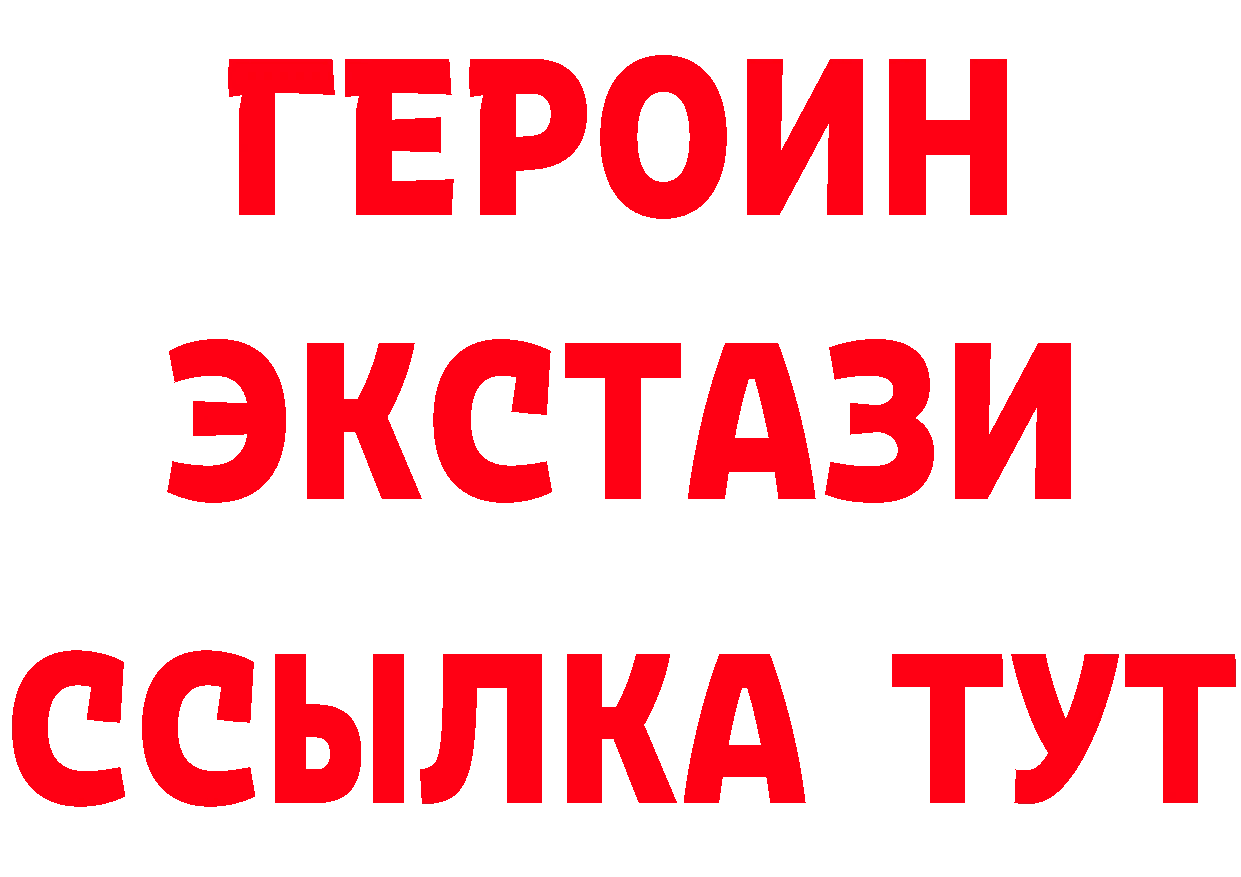 ГЕРОИН
ЭКСТАЗИ
ССЫЛКА ТУТ